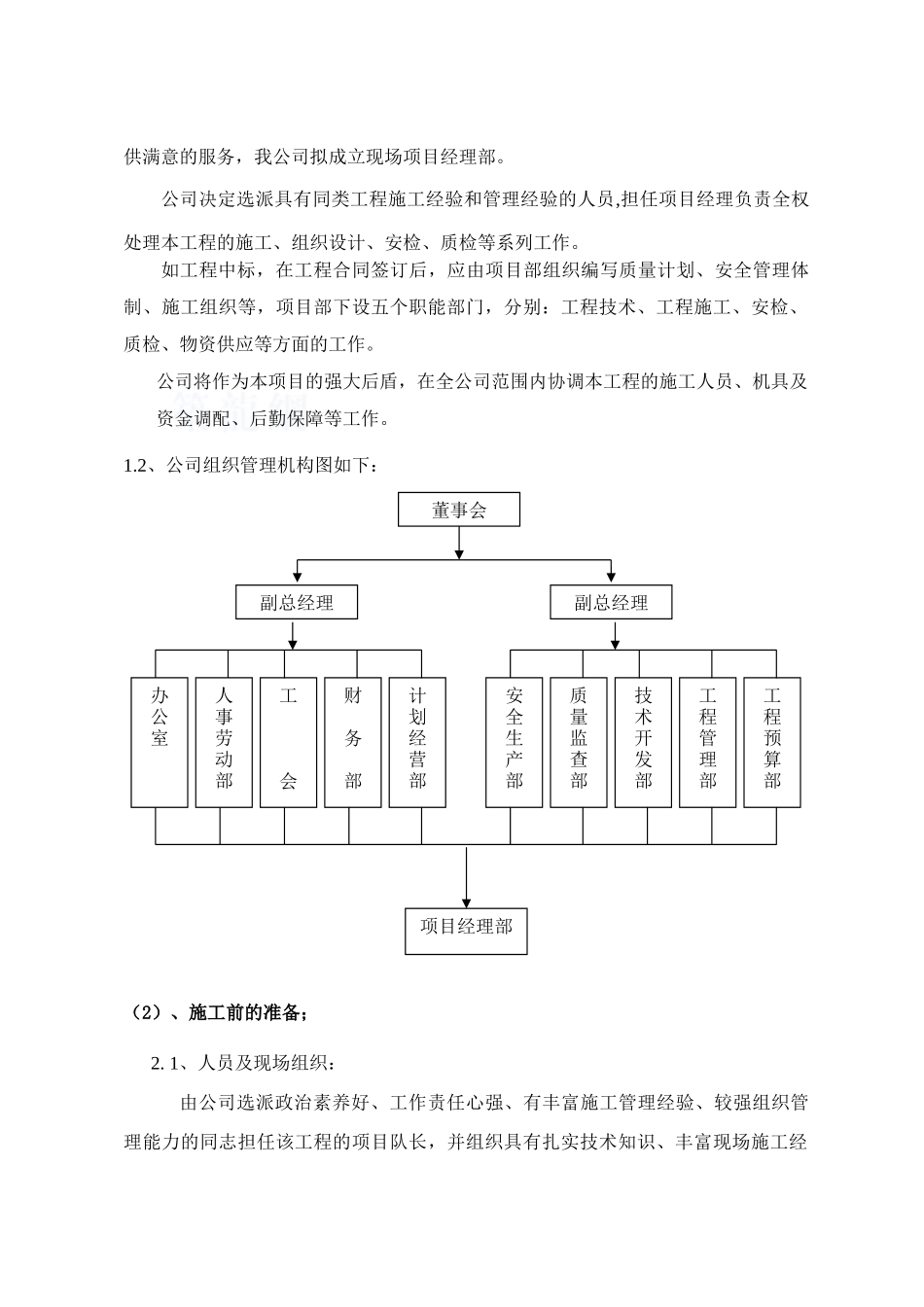 供满意的服务，我公司拟成立现场项目经理部。

公司决定选派具有同类工程施工经验和管理经验的人员,担任项目经理负责全权处理本工程的施工、组织设计、安检、质检等系列工作。

如工程中标，在工程合同签订后，应由项目部组织编写质量计划、安全管理体制、施工组织等，项目部下设五个职能部门，分别：工程技术、工程施工、安检、质检、物资供应等方面的工作。

公司将作为本项目的强大后盾，在全公司范围内协调本工程的施工人员、机具及资金调配、后勤保障等工作。

1.2、公司组织管理机构图如下：

董事会

副总经理

副总经理

办公室

人事劳动部

工会

财务部

计划经营部

安全生产部

质量监查部

技术开发部

工程管理部

工程预算部

项目经理部

（2）、施工前的准备；

2. 1、人员及现场组织：

由公司选派政治素养好、工作责任心强、有丰富施工管理经验、较强组织管理能力的同志担任该工程的项目队长，并组织具有扎实技术知识、丰富现场施工经